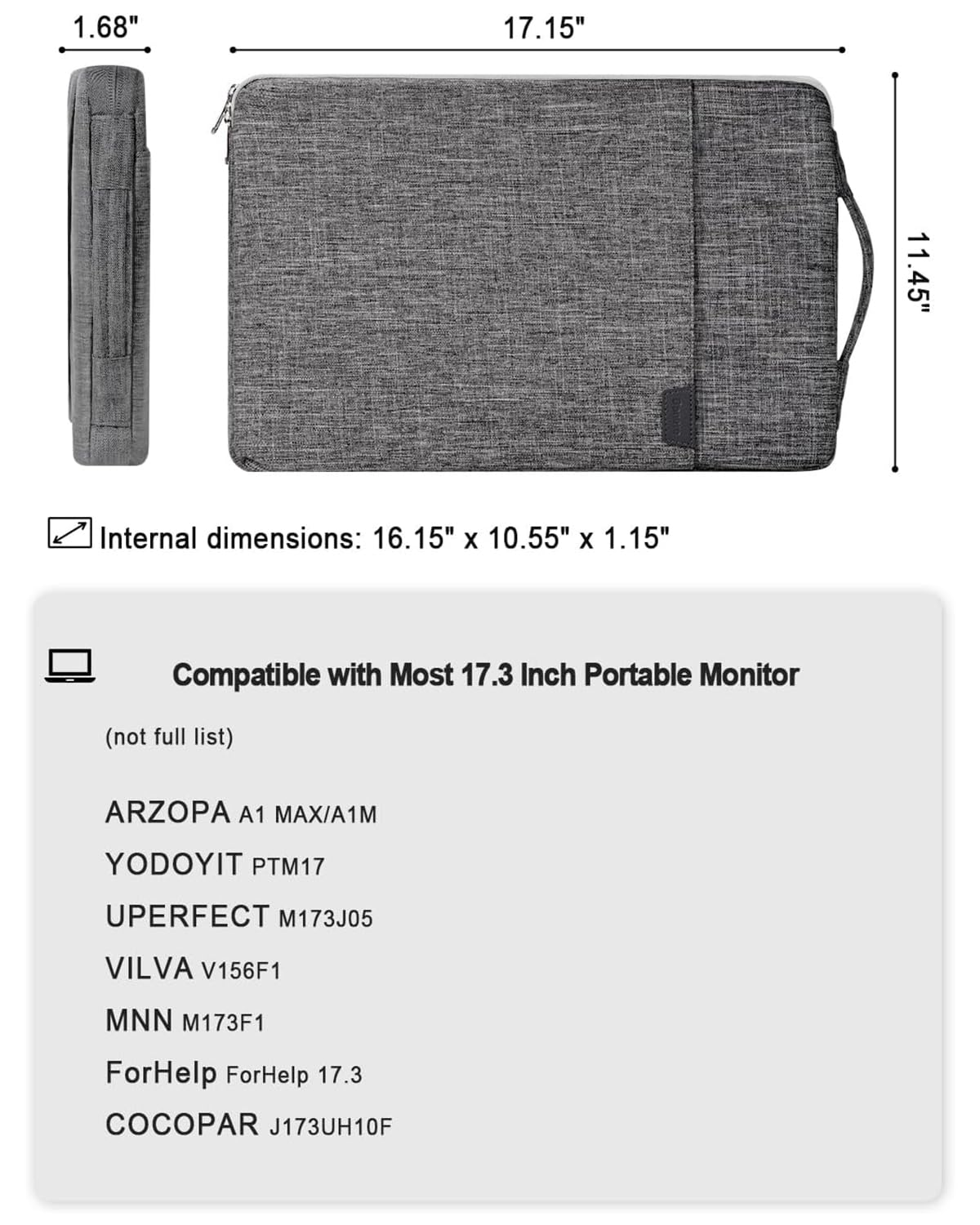 1.68"

17.15"

11.45"

Internal dimensions: 16.15" x 10.55" x 1.15"

Compatible with Most 17.3 Inch Portable Monitor

(not full list)

ARZOPA A1 MAX/A1M

YODOYIT PTM17

UPERFECT M173J05

VILVA V156F1

MNN M173F1

ForHelp ForHelp 17.3

COCOPAR J173UH10F